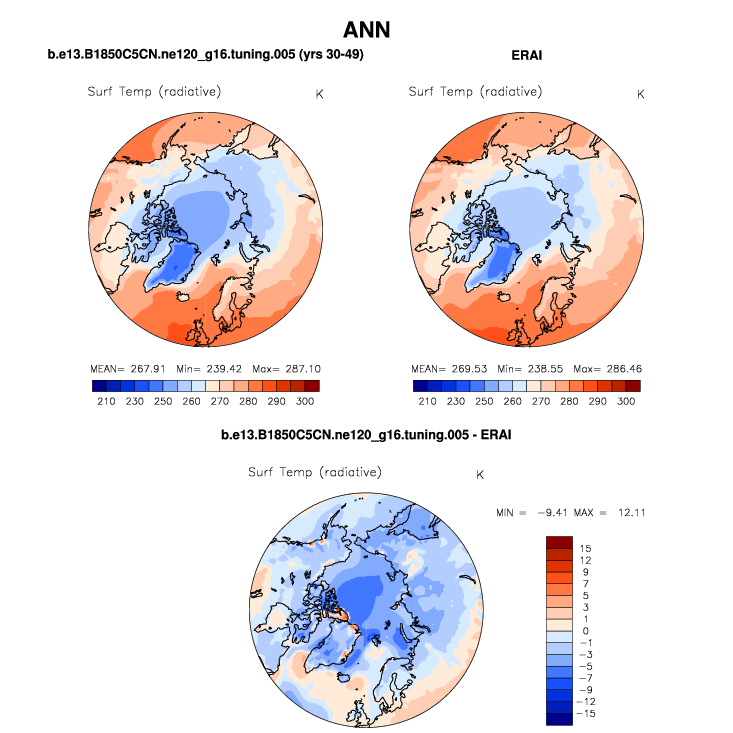 ANN

b.e13.B1850C5CN.ne120_g16.tuning.005 (yrs 30-49)

Surf Temp (radiative) K

MEAN= 267.91 Min= 239.42 Max= 287.10

210 230 250 260 270 280 290 300

ERAI

Surf Temp (radiative) K

MEAN= 269.53 Min= 238.55 Max= 286.46

210 230 250 260 270 280 290 300

b.e13.B1850C5CN.ne120_g16.tuning.005 - ERAI

Surf Temp (radiative) K

MIN = −9.41 MAX = 12.11

15
12
9
7
5
3
1
0
−1
−3
−5
−7
−9
−12
−15